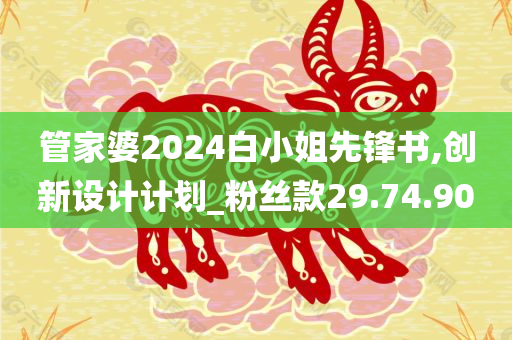 管家婆2024白小姐先锋书,创新设计计划_粉丝款29.74.90